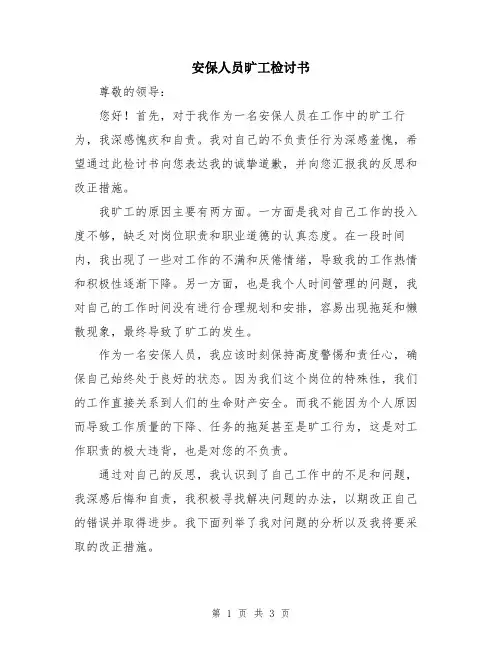 安保人员旷工检讨书

尊敬的领导：

您好！首先，对于我作为一名安保人员在工作中的旷工行为，我深感愧疚和自责。我对自己的不负责任行为深感羞愧，希望通过此检讨书向您表达我的诚挚道歉，并向您汇报我的反思和改正措施。

我旷工的原因主要有两方面。一方面是我对自己工作的投入度不够，缺乏对岗位职责和职业道德的认真态度。在一段时间内，我出现了一些对工作的不满和厌倦情绪，导致我的工作热情和积极性逐渐下降。另一方面，也是我个人时间管理的问题，我对自己的工作时间没有进行合理规划和安排，容易出现拖延和懒散现象，最终导致了旷工的发生。

作为一名安保人员，我应该时刻保持高度警惕和责任心，确保自己始终处于良好的状态。因为我们这个岗位的特殊性，我们的工作直接关系到人们的生命财产安全。而我不能因为个人原因而导致工作质量的下降、任务的拖延甚至是旷工行为，这是对工作职责的极大违背，也是对您的不负责。

通过对自己的反思，我认识到了自己工作中的不足和问题，我深感后悔和自责，我积极寻找解决问题的办法，以期改正自己的错误并取得进步。我下面列举了我对问题的分析以及我将要采取的改正措施。

第 1 页 共 3 页